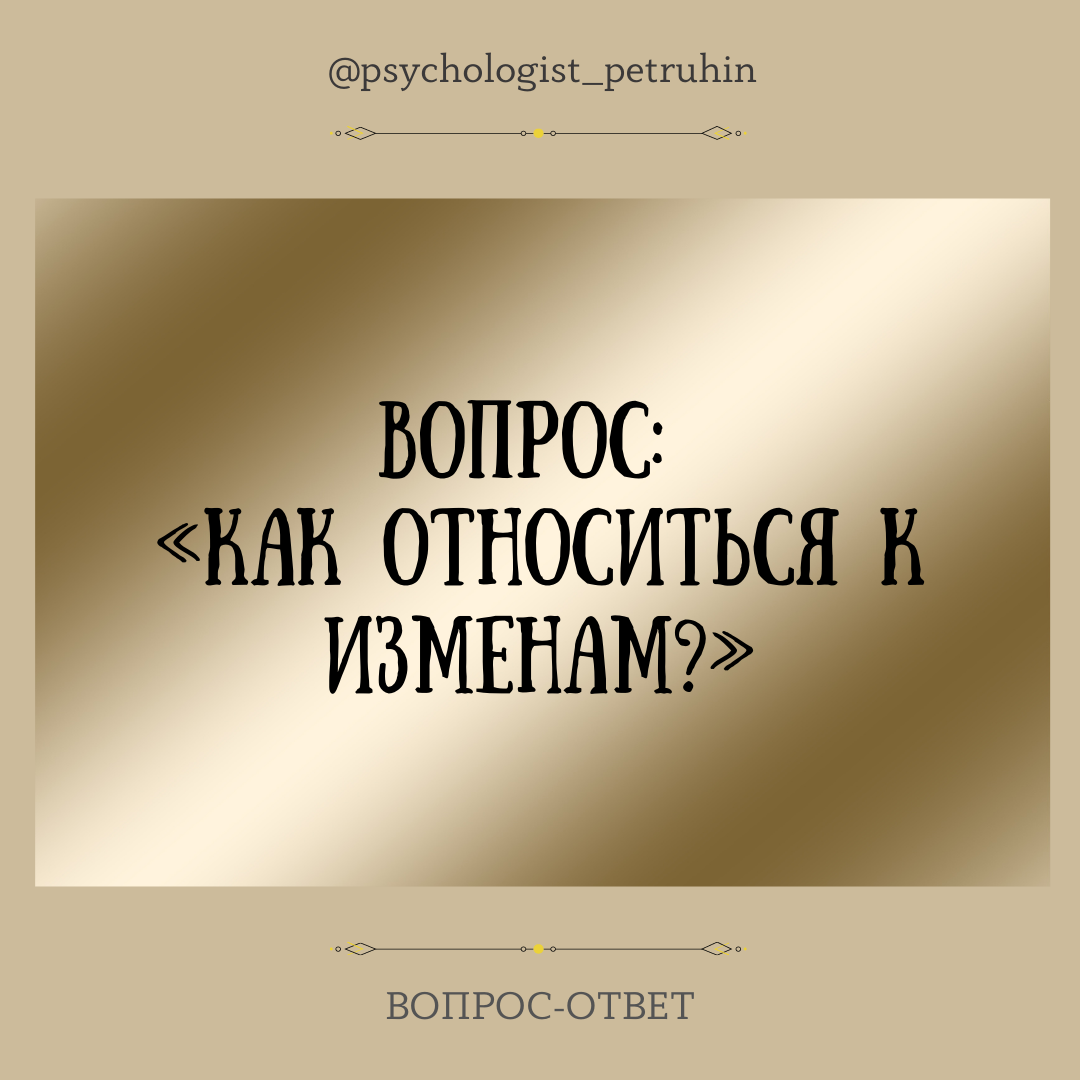 @psychologist_petruhin

ВОПРОС:
«КАК ОТНОСИТЬСЯ К ИЗМЕНАМ?»

ВОПРОС-ОТВЕТ